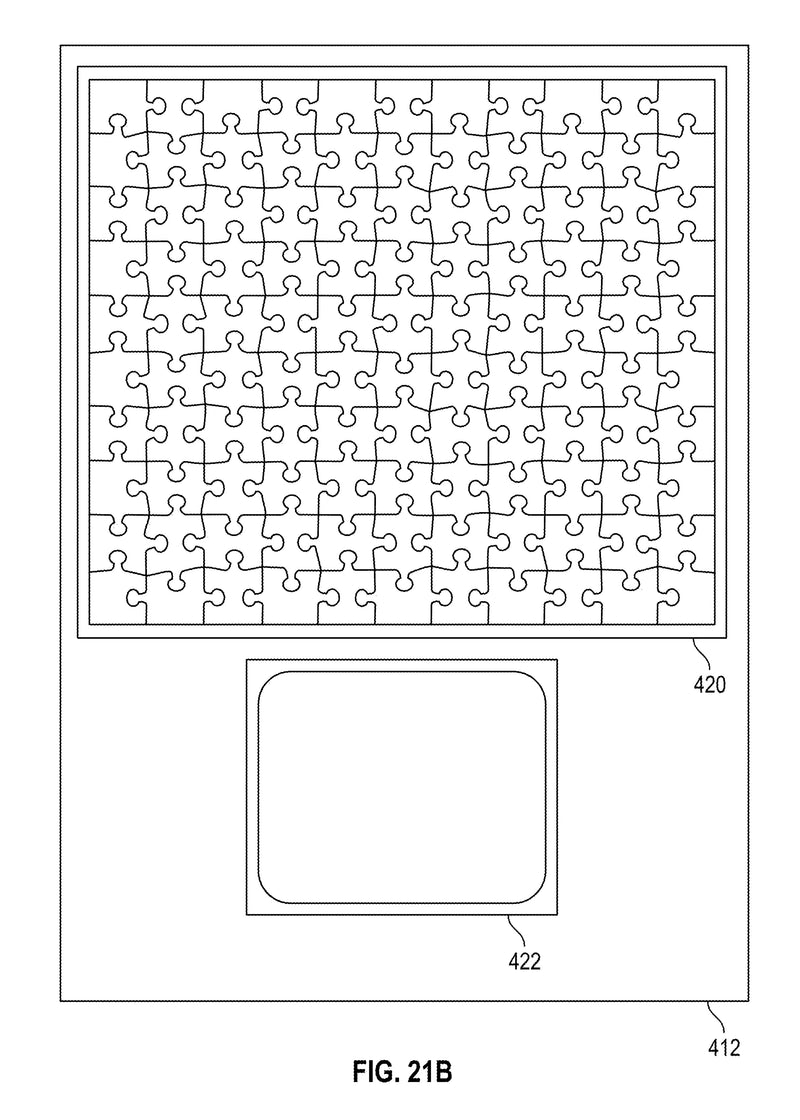 420

422

412

FIG. 21B